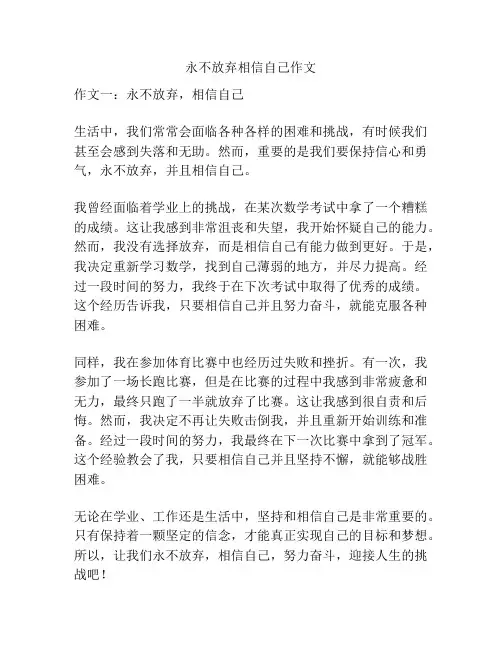 永不放弃相信自己作文

作文一：永不放弃，相信自己

生活中，我们常常会面临各种各样的困难和挑战，有时候我们甚至会感到失落和无助。然而，重要的是我们要保持信心和勇气，永不放弃，并且相信自己。

我曾经面临着学业上的挑战，在某次数学考试中拿了一个糟糕的成绩。这让我感到非常沮丧和失望，我开始怀疑自己的能力。然而，我没有选择放弃，而是相信自己有能力做到更好。于是，我决定重新学习数学，找到自己薄弱的地方，并尽力提高。经过一段时间的努力，我终于在下次考试中取得了优秀的成绩。这个经历告诉我，只要相信自己并且努力奋斗，就能克服各种困难。

同样，我在参加体育比赛中也经历过失败和挫折。有一次，我参加了一场长跑比赛，但是在比赛的过程中我感到非常疲惫和无力，最终只跑了一半就放弃了比赛。这让我感到很自责和后悔。然而，我决定不再让失败击倒我，并且重新开始训练和准备。经过一段时间的努力，我最终在下一次比赛中拿到了冠军。这个经验教会了我，只要相信自己并且坚持不懈，就能够战胜困难。

无论在学业、工作还是生活中，坚持和相信自己是非常重要的。只有保持着一颗坚定的信念，才能真正实现自己的目标和梦想。所以，让我们永不放弃，相信自己，努力奋斗，迎接人生的挑战吧！